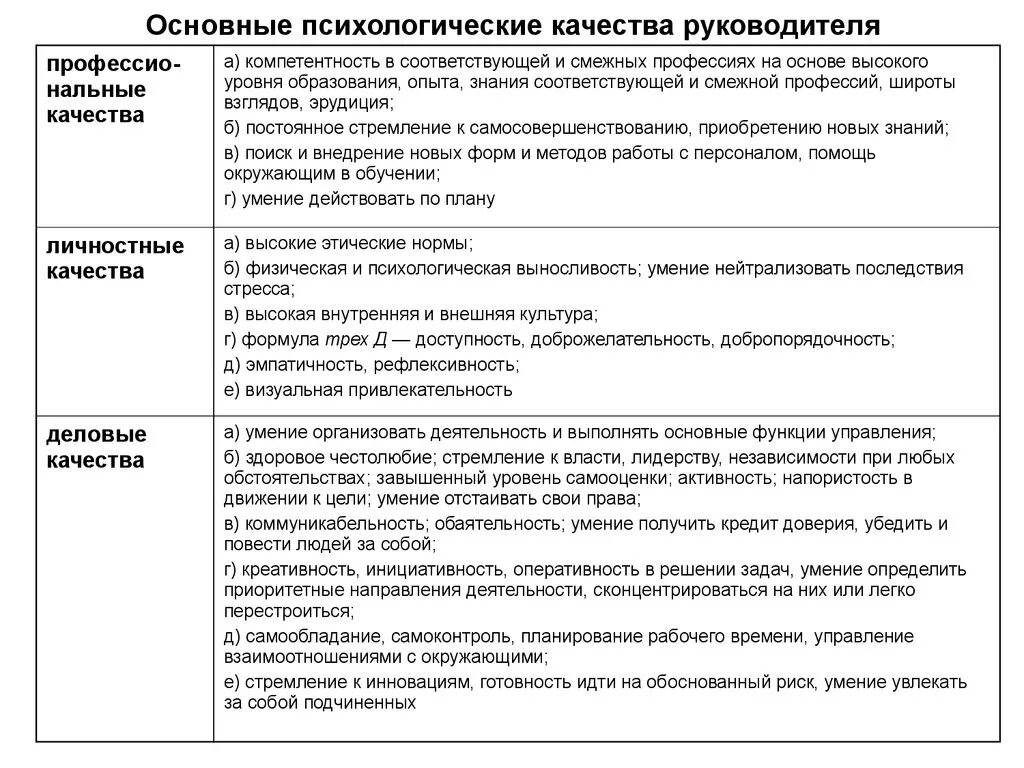 Основные психологические качества руководителя

| | |
|---|---|
| профессиональные качества | а) компетентность в соответствующей и смежных профессиях на основе высокого уровня образования, опыта, знания соответствующей и смежной профессий, широты взглядов, эрудиция; б) постоянное стремление к самосовершенствованию, приобретению новых знаний; в) поиск и внедрение новых форм и методов работы с персоналом, помощь окружающим в обучении; г) умение действовать по плану |
| личностные качества | а) высокие этические нормы; б) физическая и психологическая выносливость; умение нейтрализовать последствия стресса; в) высокая внутренняя и внешняя культура; г) формула трех Д — доступность, доброжелательность, добропорядочность; д) эмпатичность, рефлексивность; е) визуальная привлекательность |
| деловые качества | а) умение организовать деятельность и выполнять основные функции управления; б) здоровое честолюбие; стремление к власти, лидерству, независимости при любых обстоятельствах; завышенный уровень самооценки; активность; напористость в движении к цели; умение отстаивать свои права; в) коммуникабельность; обаятельность; умение получить кредит доверия, убедить и повести людей за собой; г) креативность, инициативность, оперативность в решении задач, умение определить приоритетные направления деятельности, сконцентрироваться на них или легко перестроиться; д) самообладание, самоконтроль, планирование рабочего времени, управление взаимоотношениями с окружающими; е) стремление к инновациям, готовность идти на обоснованный риск, умение увлекать за собой подчиненных |